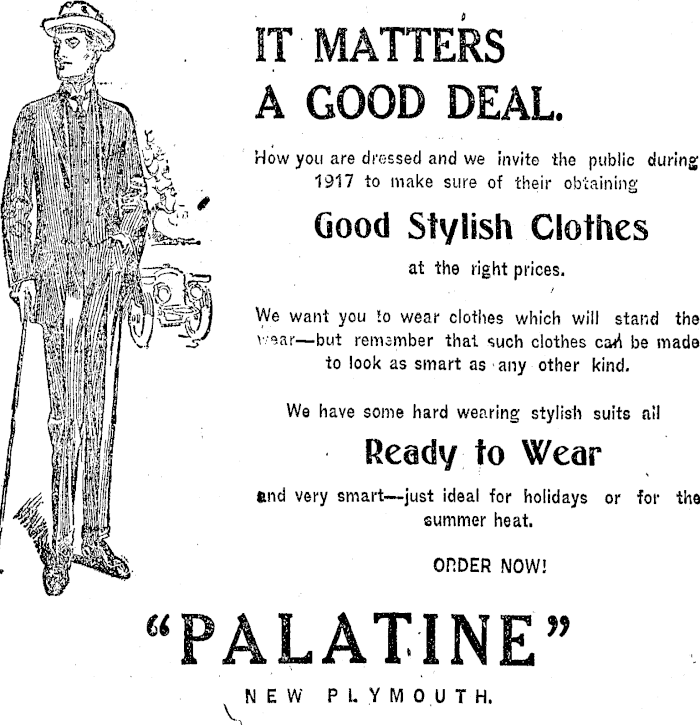 IT MATTERS A GOOD DEAL.

How you are dressed and we invite the public during 1917 to make sure of their obtaining

Good Stylish Clothes

at the right prices.

We want you to wear clothes which will stand the wear—but remember that such clothes can be made to look as smart as any other kind.

We have some hard wearing stylish suits all

Ready to Wear

and very smart—just ideal for holidays or for the summer heat.

ORDER NOW!

"PALATINE"

NEW PLYMOUTH.